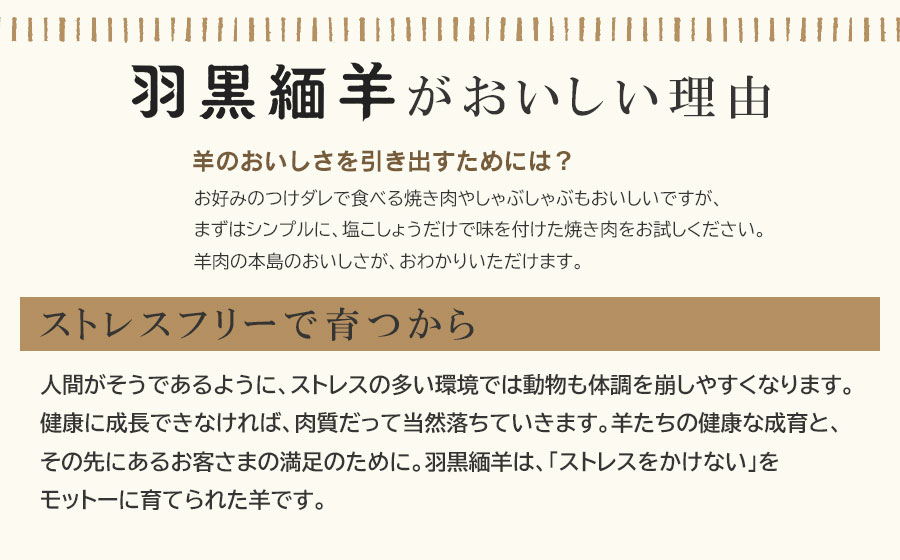 羽黒緬羊がおいしい理由

羊のおいしさを引き出すためには？

お好みのつけダレで食べる焼き肉やしゃぶしゃぶもおいしいですが、まずはシンプルに、塩こしょうだけで味を付けた焼き肉をお試しください。羊肉の本島のおいしさが、おわかりいただけます。

ストレスフリーで育つから

人間がそうであるように、ストレスの多い環境では動物も体調を崩しやすくなります。健康に成長できなければ、肉質だって当然落ちていきます。羊たちの健康な成育と、その先にあるお客さまの満足のために。羽黒緬羊は、「ストレスをかけない」をモットーに育てられた羊です。